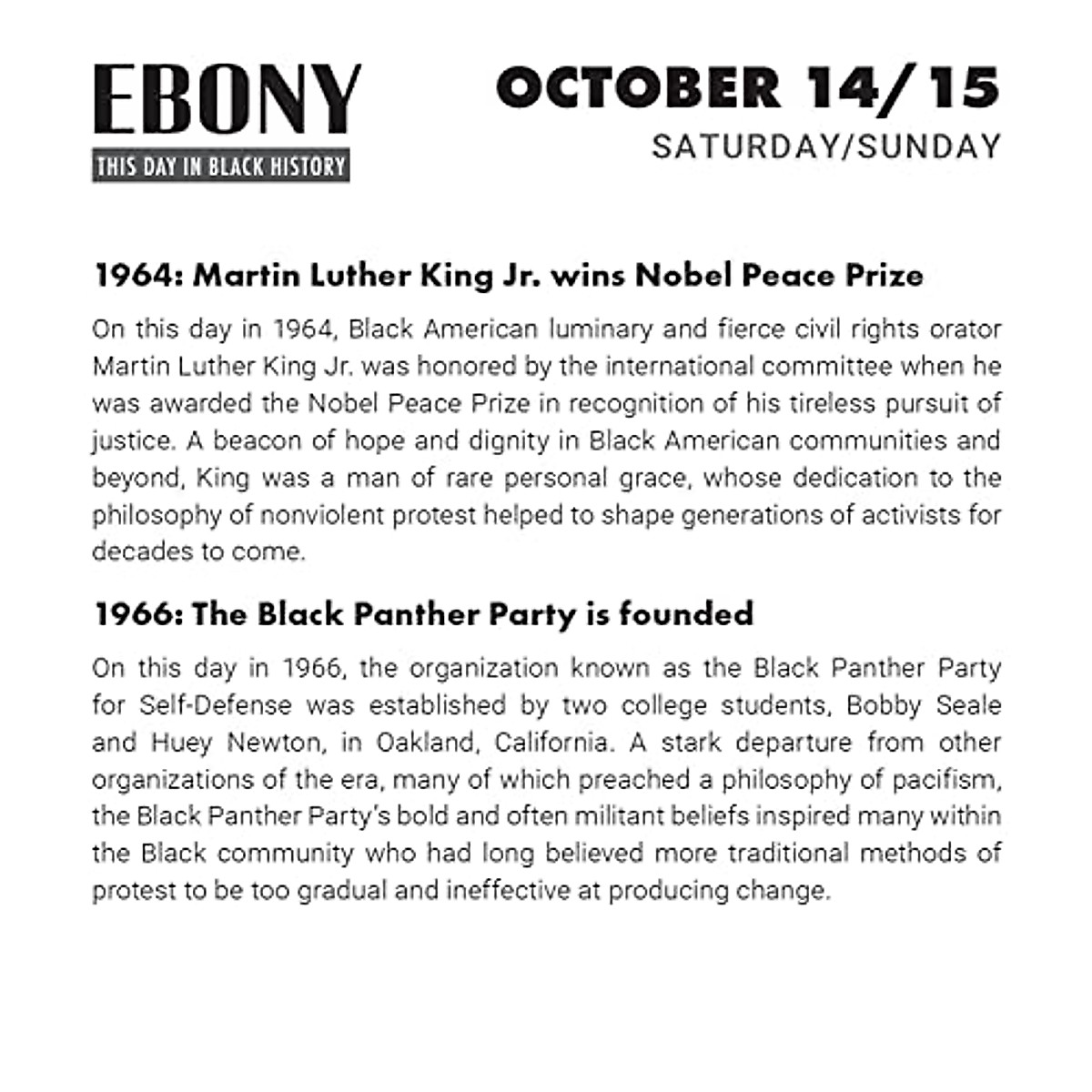 EBONY
THIS DAY IN BLACK HISTORY

OCTOBER 14/15
SATURDAY/SUNDAY

1964: Martin Luther King Jr. wins Nobel Peace Prize

On this day in 1964, Black American luminary and fierce civil rights orator Martin Luther King Jr. was honored by the international committee when he was awarded the Nobel Peace Prize in recognition of his tireless pursuit of justice. A beacon of hope and dignity in Black American communities and beyond, King was a man of rare personal grace, whose dedication to the philosophy of nonviolent protest helped to shape generations of activists for decades to come.

1966: The Black Panther Party is founded

On this day in 1966, the organization known as the Black Panther Party for Self-Defense was established by two college students, Bobby Seale and Huey Newton, in Oakland, California. A stark departure from other organizations of the era, many of which preached a philosophy of pacifism, the Black Panther Party's bold and often militant beliefs inspired many within the Black community who had long believed more traditional methods of protest to be too gradual and ineffective at producing change.